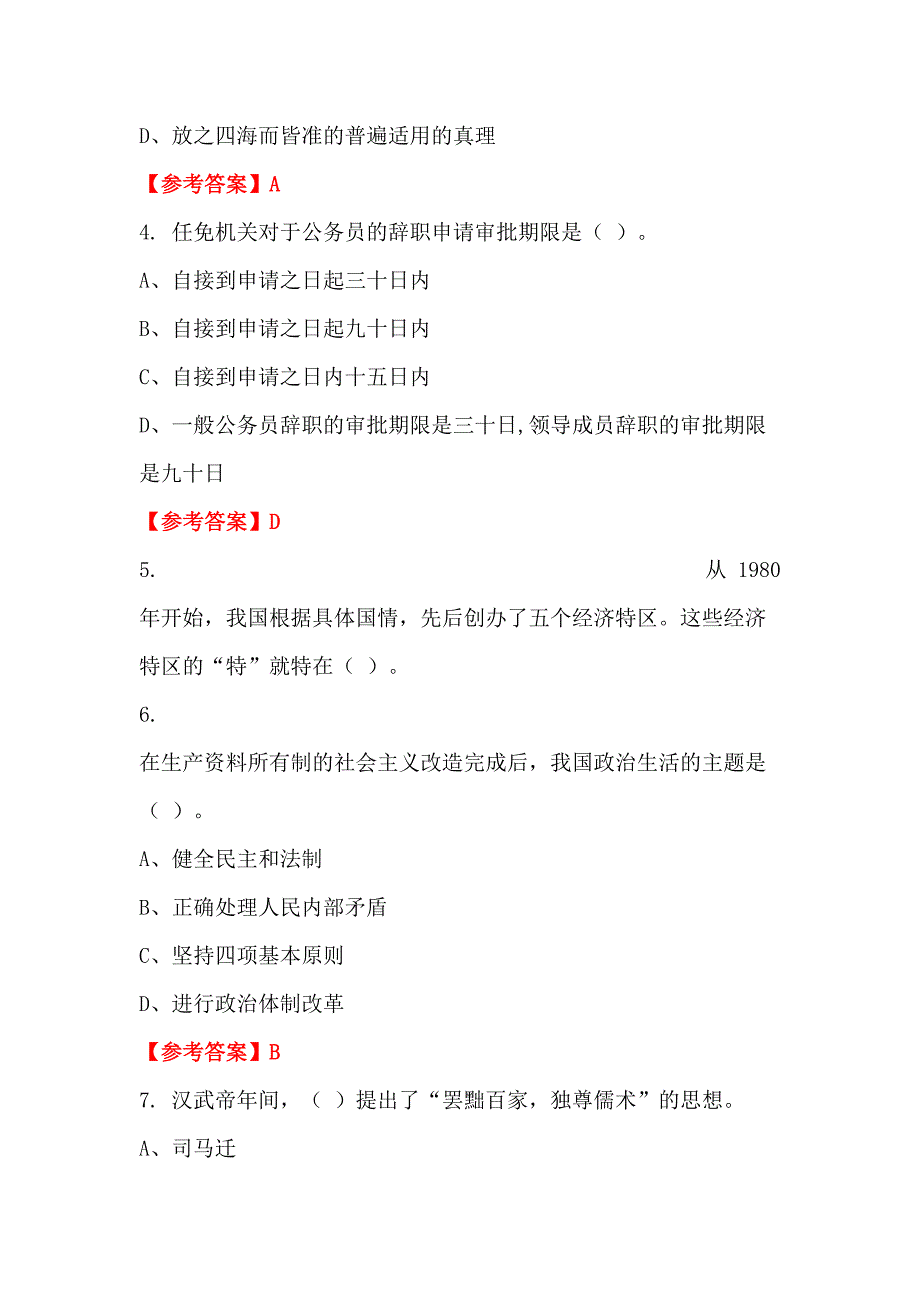 D、放之四海而皆准的普遍适用的真理

【参考答案】A

4. 任免机关对于公务员的辞职申请审批期限是（ ）。

A、自接到申请之日起三十日内

B、自接到申请之日起九十日内

C、自接到申请之日内十五日内

D、一般公务员辞职的审批期限是三十日,领导成员辞职的审批期限是九十日

【参考答案】D

5. 从 1980 年开始，我国根据具体国情，先后创办了五个经济特区。这些经济特区的“特”就特在（ ）。

6.

在生产资料所有制的社会主义改造完成后，我国政治生活的主题是（ ）。

A、健全民主和法制

B、正确处理人民内部矛盾

C、坚持四项基本原则

D、进行政治体制改革

【参考答案】B

7. 汉武帝年间，（ ）提出了“罢黜百家，独尊儒术”的思想。

A、司马迁